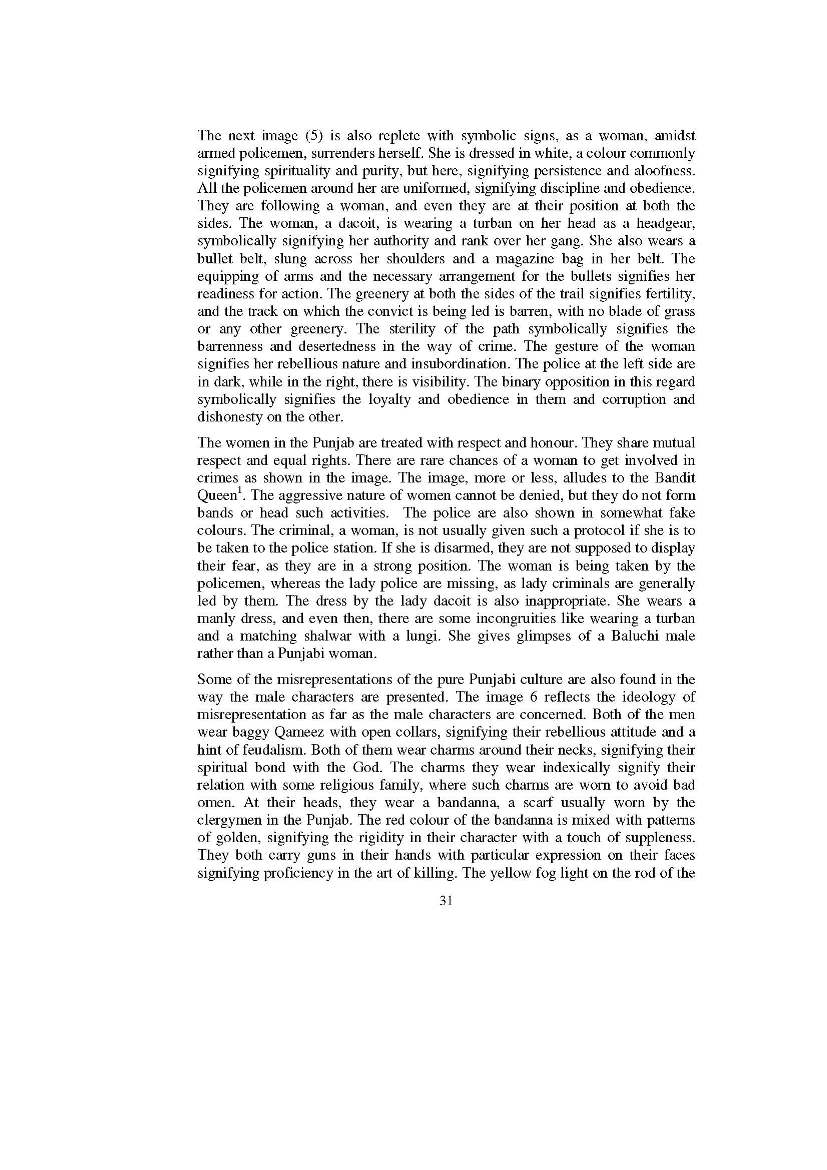 The next image (5) is also replete with symbolic signs, as a woman, amidst armed policemen, surrenders herself. She is dressed in white, a colour commonly signifying spirituality and purity, but here, signifying persistence and aloofness. All the policemen around her are uniformed, signifying discipline and obedience. They are following a woman, and even they are at their position at both the sides. The woman, a dacoit, is wearing a turban on her head as a headgear, symbolically signifying her authority and rank over her gang. She also wears a bullet belt, slung across her shoulders and a magazine bag in her belt. The equipping of arms and the necessary arrangement for the bullets signifies her readiness for action. The greenery at both the sides of the trail signifies fertility, and the track on which the convict is being led is barren, with no blade of grass or any other greenery. The sterility of the path symbolically signifies the barrenness and desertedness in the way of crime. The gesture of the woman signifies her rebellious nature and insubordination. The police at the left side are in dark, while in the right, there is visibility. The binary opposition in this regard symbolically signifies the loyalty and obedience in them and corruption and dishonesty on the other.

The women in the Punjab are treated with respect and honour. They share mutual respect and equal rights. There are rare chances of a woman to get involved in crimes as shown in the image. The image, more or less, alludes to the Bandit Queen$^1$. The aggressive nature of women cannot be denied, but they do not form bands or head such activities. The police are also shown in somewhat fake colours. The criminal, a woman, is not usually given such a protocol if she is to be taken to the police station. If she is disarmed, they are not supposed to display their fear, as they are in a strong position. The woman is being taken by the policemen, whereas the lady police are missing, as lady criminals are generally led by them. The dress by the lady dacoit is also inappropriate. She wears a manly dress, and even then, there are some incongruities like wearing a turban and a matching shalwar with a lungi. She gives glimpses of a Baluchi male rather than a Punjabi woman.

Some of the misrepresentations of the pure Punjabi culture are also found in the way the male characters are presented. The image 6 reflects the ideology of misrepresentation as far as the male characters are concerned. Both of the men wear baggy Qameez with open collars, signifying their rebellious attitude and a hint of feudalism. Both of them wear charms around their necks, signifying their spiritual bond with the God. The charms they wear indexically signify their relation with some religious family, where such charms are worn to avoid bad omen. At their heads, they wear a bandanna, a scarf usually worn by the clergymen in the Punjab. The red colour of the bandanna is mixed with patterns of golden, signifying the rigidity in their character with a touch of suppleness. They both carry guns in their hands with particular expression on their faces signifying proficiency in the art of killing. The yellow fog light on the rod of the

31